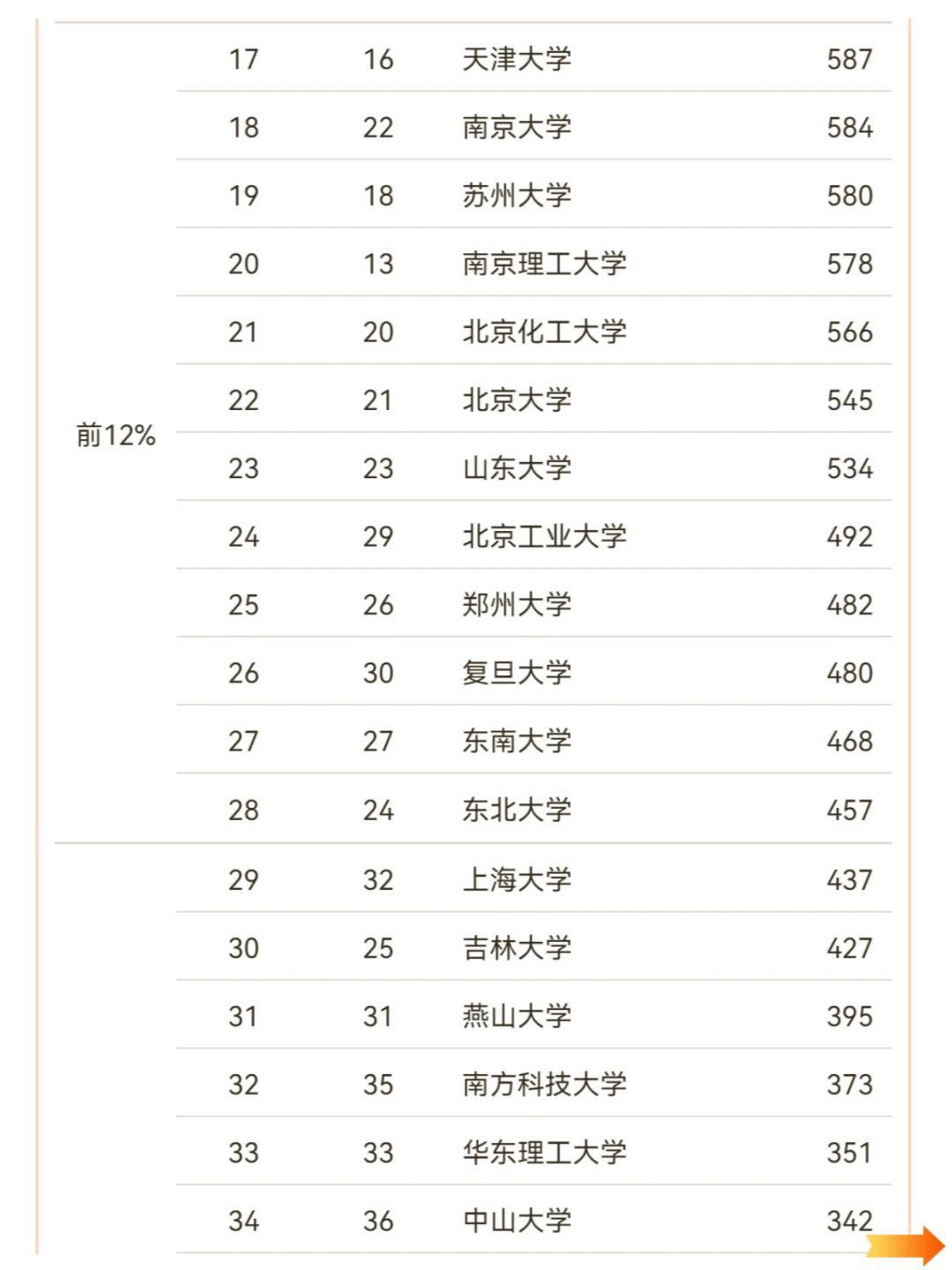 |  |  |  |  |  |
|---|---|---|---|---|
| 前12% | 17 | 16 | 天津大学 | 587 |
|  | 18 | 22 | 南京大学 | 584 |
|  | 19 | 18 | 苏州大学 | 580 |
|  | 20 | 13 | 南京理工大学 | 578 |
|  | 21 | 20 | 北京化工大学 | 566 |
|  | 22 | 21 | 北京大学 | 545 |
|  | 23 | 23 | 山东大学 | 534 |
|  | 24 | 29 | 北京工业大学 | 492 |
|  | 25 | 26 | 郑州大学 | 482 |
|  | 26 | 30 | 复旦大学 | 480 |
|  | 27 | 27 | 东南大学 | 468 |
|  | 28 | 24 | 东北大学 | 457 |
|  | 29 | 32 | 上海大学 | 437 |
|  | 30 | 25 | 吉林大学 | 427 |
|  | 31 | 31 | 燕山大学 | 395 |
|  | 32 | 35 | 南方科技大学 | 373 |
|  | 33 | 33 | 华东理工大学 | 351 |
|  | 34 | 36 | 中山大学 | 342 |